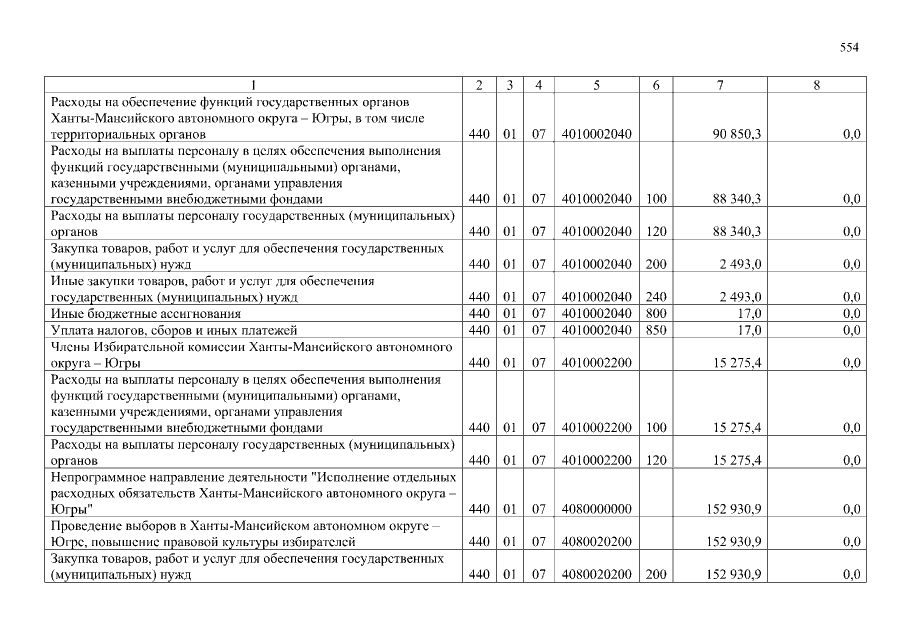 554

| 1 | 2 | 3 | 4 | 5 | 6 | 7 | 8 |
|---|---|---|---|---|---|---|---|
| Расходы на обеспечение функций государственных органов Ханты-Мансийского автономного округа – Югры, в том числе территориальных органов | 440 | 01 | 07 | 4010002040 | | 90 850,3 | 0,0 |
| Расходы на выплаты персоналу в целях обеспечения выполнения функций государственными (муниципальными) органами, казенными учреждениями, органами управления государственными внебюджетными фондами | 440 | 01 | 07 | 4010002040 | 100 | 88 340,3 | 0,0 |
| Расходы на выплаты персоналу государственных (муниципальных) органов | 440 | 01 | 07 | 4010002040 | 120 | 88 340,3 | 0,0 |
| Закупка товаров, работ и услуг для обеспечения государственных (муниципальных) нужд | 440 | 01 | 07 | 4010002040 | 200 | 2 493,0 | 0,0 |
| Иные закупки товаров, работ и услуг для обеспечения государственных (муниципальных) нужд | 440 | 01 | 07 | 4010002040 | 240 | 2 493,0 | 0,0 |
| Иные бюджетные ассигнования | 440 | 01 | 07 | 4010002040 | 800 | 17,0 | 0,0 |
| Уплата налогов, сборов и иных платежей | 440 | 01 | 07 | 4010002040 | 850 | 17,0 | 0,0 |
| Члены Избирательной комиссии Ханты-Мансийского автономного округа – Югры | 440 | 01 | 07 | 4010002200 | | 15 275,4 | 0,0 |
| Расходы на выплаты персоналу в целях обеспечения выполнения функций государственными (муниципальными) органами, казенными учреждениями, органами управления государственными внебюджетными фондами | 440 | 01 | 07 | 4010002200 | 100 | 15 275,4 | 0,0 |
| Расходы на выплаты персоналу государственных (муниципальных) органов | 440 | 01 | 07 | 4010002200 | 120 | 15 275,4 | 0,0 |
| Непрограммное направление деятельности "Исполнение отдельных расходных обязательств Ханты-Мансийского автономного округа – Югры" | 440 | 01 | 07 | 4080000000 | | 152 930,9 | 0,0 |
| Проведение выборов в Ханты-Мансийском автономном округе – Югре, повышение правовой культуры избирателей | 440 | 01 | 07 | 4080020200 | | 152 930,9 | 0,0 |
| Закупка товаров, работ и услуг для обеспечения государственных (муниципальных) нужд | 440 | 01 | 07 | 4080020200 | 200 | 152 930,9 | 0,0 |